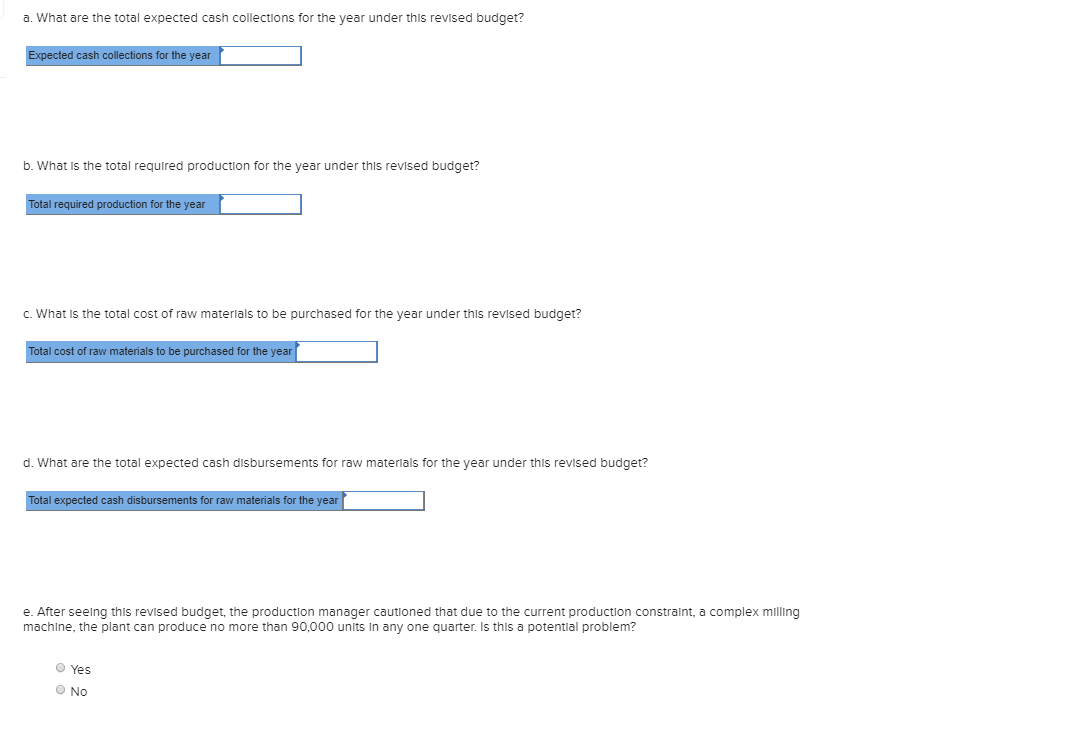 a. What are the total expected cash collections for the year under this revised budget?

Expected cash collections for the year

b. What is the total required production for the year under this revised budget?

Total required production for the year

c. What is the total cost of raw materials to be purchased for the year under this revised budget?

Total cost of raw materials to be purchased for the year

d. What are the total expected cash disbursements for raw materials for the year under this revised budget?

Total expected cash disbursements for raw materials for the year

e. After seeing this revised budget, the production manager cautioned that due to the current production constraint, a complex milling machine, the plant can produce no more than 90,000 units in any one quarter. Is this a potential problem?

Yes
No